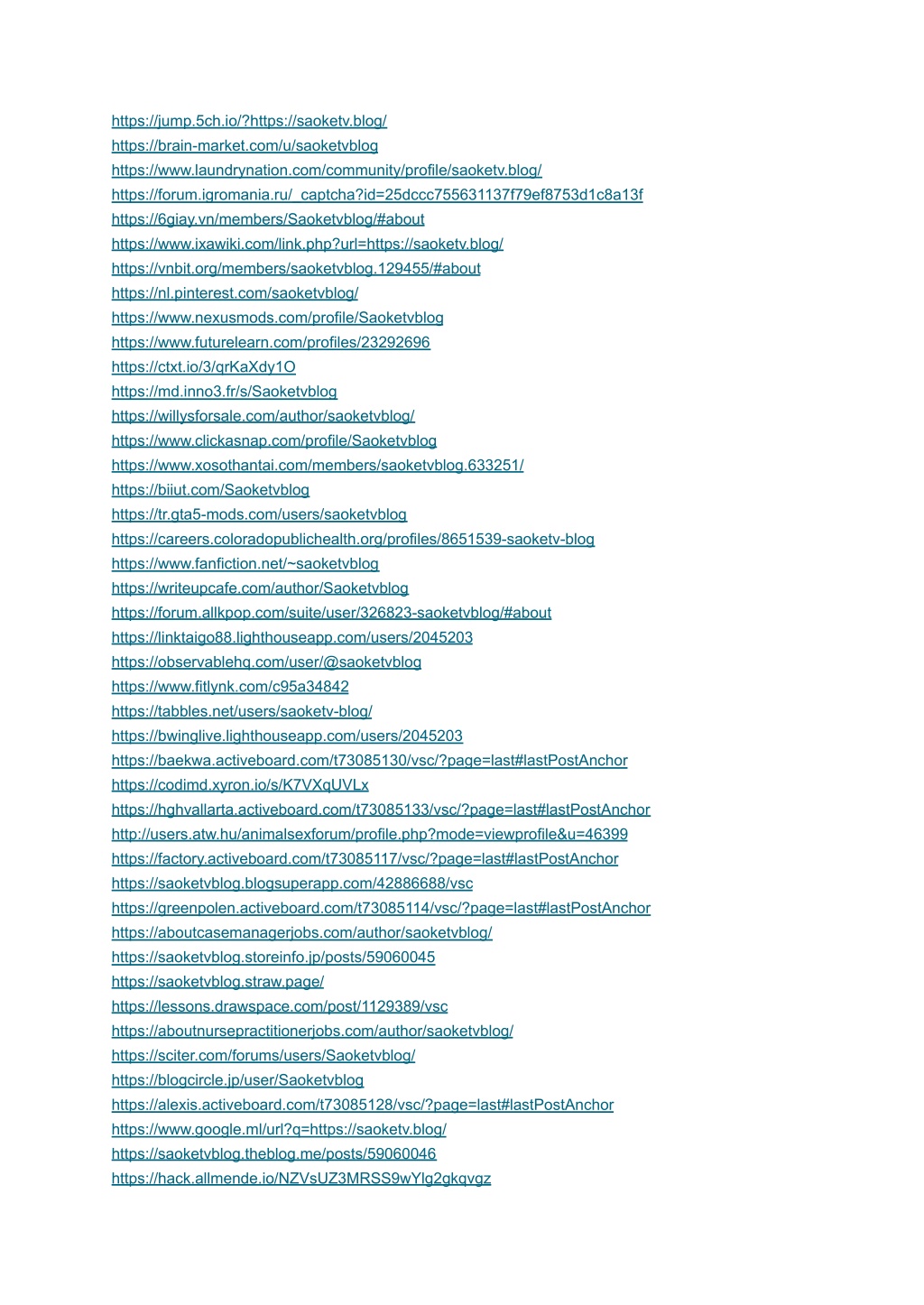 https://jump.5ch.io/?https://saoketv.blog/
https://brain-market.com/u/saoketvblog
https://www.laundrynation.com/community/profile/saoketv.blog/
https://forum.igromania.ru/_captcha?id=25dccc755631137f79ef8753d1c8a13f
https://6giay.vn/members/Saoketvblog/#about
https://www.ixawiki.com/link.php?url=https://saoketv.blog/
https://vnbit.org/members/saoketvblog.129455/#about
https://nl.pinterest.com/saoketvblog/
https://www.nexusmods.com/profile/Saoketvblog
https://www.futurelearn.com/profiles/23292696
https://ctxt.io/3/qrKaXdy1O
https://md.inno3.fr/s/Saoketvblog
https://willysforsale.com/author/saoketvblog/
https://www.clickasnap.com/profile/Saoketvblog
https://www.xosothantai.com/members/saoketvblog.633251/
https://biiut.com/Saoketvblog
https://tr.gta5-mods.com/users/saoketvblog
https://careers.coloradopublichealth.org/profiles/8651539-saoketv-blog
https://www.fanfiction.net/~saoketvblog
https://writeupcafe.com/author/Saoketvblog
https://forum.allkpop.com/suite/user/326823-saoketvblog/#about
https://linktaigo88.lighthouseapp.com/users/2045203
https://observablehq.com/user/@saoketvblog
https://www.fitlynk.com/c95a34842
https://tabbles.net/users/saoketv-blog/
https://bwinglive.lighthouseapp.com/users/2045203
https://baekwa.activeboard.com/t73085130/vsc/?page=last#lastPostAnchor
https://codimd.xyron.io/s/K7VXqUVLx
https://hghvallarta.activeboard.com/t73085133/vsc/?page=last#lastPostAnchor
http://users.atw.hu/animalsexforum/profile.php?mode=viewprofile&u=46399
https://factory.activeboard.com/t73085117/vsc/?page=last#lastPostAnchor
https://saoketvblog.blogsuperapp.com/42886688/vsc
https://greenpolen.activeboard.com/t73085114/vsc/?page=last#lastPostAnchor
https://aboutcasemanagerjobs.com/author/saoketvblog/
https://saoketvblog.storeinfo.jp/posts/59060045
https://saoketvblog.straw.page/
https://lessons.drawspace.com/post/1129389/vsc
https://aboutnursepractitionerjobs.com/author/saoketvblog/
https://sciter.com/forums/users/Saoketvblog/
https://blogcircle.jp/user/Saoketvblog
https://alexis.activeboard.com/t73085128/vsc/?page=last#lastPostAnchor
https://www.google.ml/url?q=https://saoketv.blog/
https://saoketvblog.theblog.me/posts/59060046
https://hack.allmende.io/NZVsUZ3MRSS9wYlg2gkqvgz